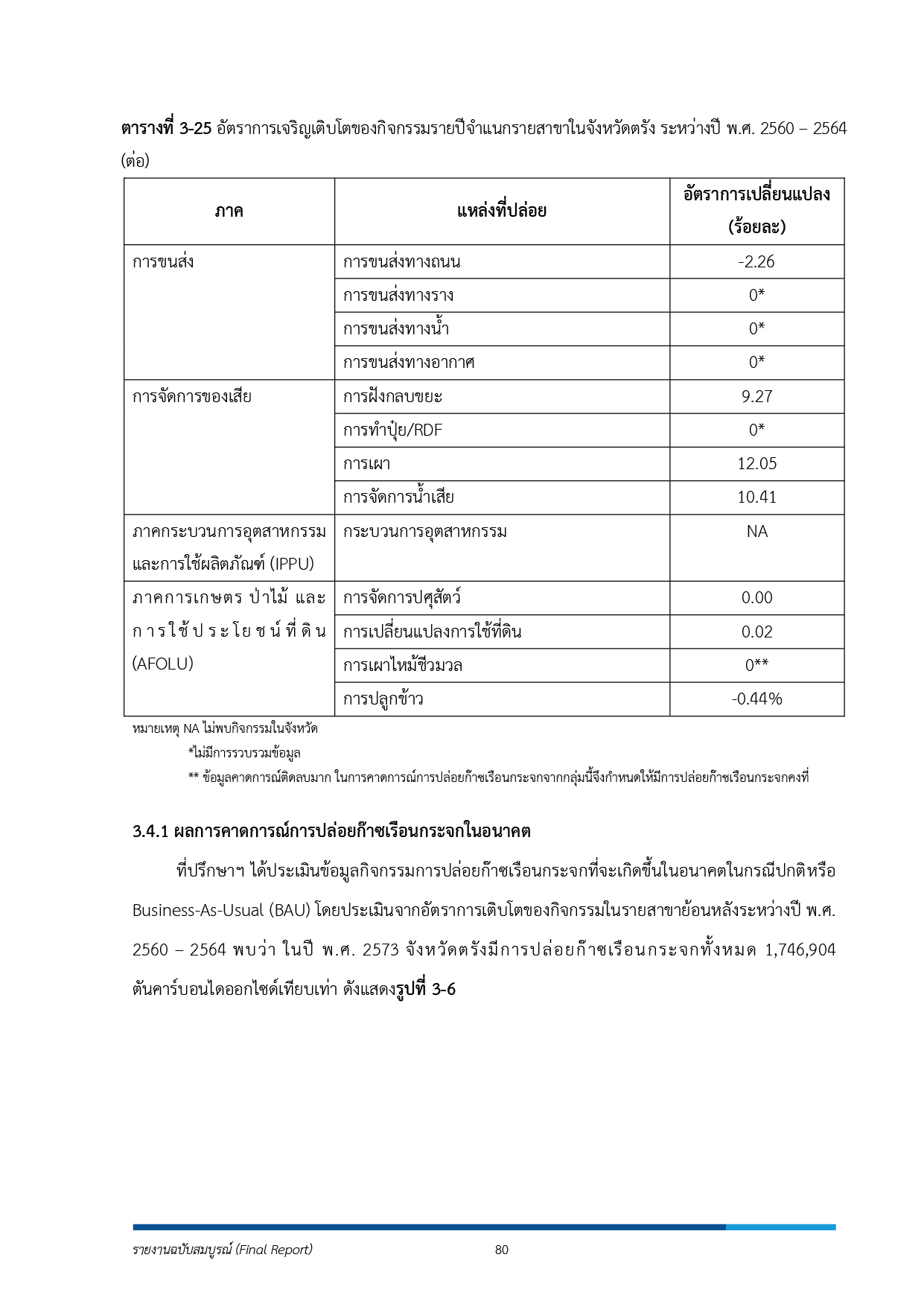 **ตารางที่ 3-25** อัตราการเจริญเติบโตของกิจกรรมรายปีจำแนกรายสาขาในจังหวัดตรัง ระหว่างปี พ.ศ. 2560 – 2564 (ต่อ)

| ภาค | แหล่งที่ปล่อย | อัตราการเปลี่ยนแปลง (ร้อยละ) |
|---|---|---|
| การขนส่ง | การขนส่งทางถนน | -2.26 |
| | การขนส่งทางราง | 0* |
| | การขนส่งทางน้ำ | 0* |
| | การขนส่งทางอากาศ | 0* |
| การจัดการของเสีย | การฝังกลบขยะ | 9.27 |
| | การทำปุ๋ย/RDF | 0* |
| | การเผา | 12.05 |
| | การจัดการน้ำเสีย | 10.41 |
| ภาคกระบวนการอุตสาหกรรมและการใช้ผลิตภัณฑ์ (IPPU) | กระบวนการอุตสาหกรรม | NA |
| ภาคการเกษตร ป่าไม้ และการใช้ประโยชน์ที่ดิน (AFOLU) | การจัดการปศุสัตว์ | 0.00 |
| | การเปลี่ยนแปลงการใช้ที่ดิน | 0.02 |
| | การเผาไหม้ชีวมวล | 0** |
| | การปลูกข้าว | -0.44% |

หมายเหตุ NA ไม่พบกิจกรรมในจังหวัด
*ไม่มีการรวบรวมข้อมูล
** ข้อมูลคาดการณ์ติดลบมาก ในการคาดการณ์การปล่อยก๊าซเรือนกระจกจากกลุ่มนี้จึงกำหนดให้มีการปล่อยก๊าซเรือนกระจกคงที่

**3.4.1 ผลการคาดการณ์การปล่อยก๊าซเรือนกระจกในอนาคต**

ที่ปรึกษาฯ ได้ประเมินข้อมูลกิจกรรมการปล่อยก๊าซเรือนกระจกที่จะเกิดขึ้นในอนาคตในกรณีปกติหรือ Business-As-Usual (BAU) โดยประเมินจากอัตราการเติบโตของกิจกรรมในรายสาขาย้อนหลังระหว่างปี พ.ศ. 2560 – 2564 พบว่า ในปี พ.ศ. 2573 จังหวัดตรังมีการปล่อยก๊าซเรือนกระจกทั้งหมด 1,746,904 ตันคาร์บอนไดออกไซด์เทียบเท่า ดังแสดง**รูปที่ 3-6**

รายงานฉบับสมบูรณ์ (Final Report) 80